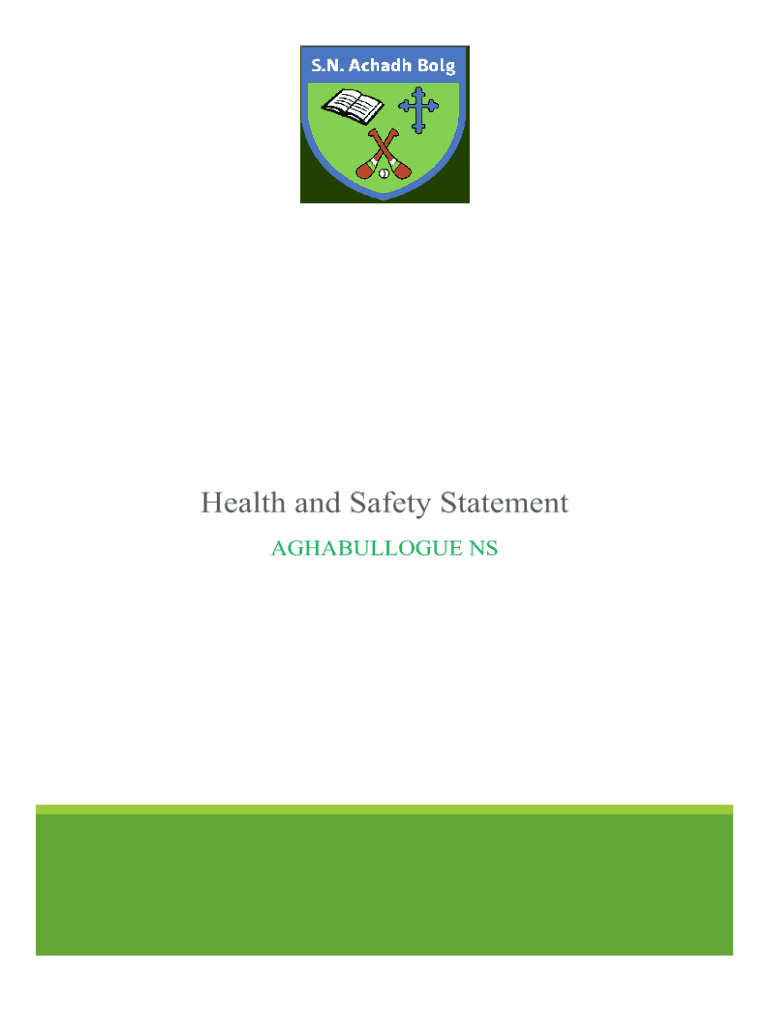 S.N. Achadh Bolg

Health and Safety Statement

AGHABULLOGUE NS